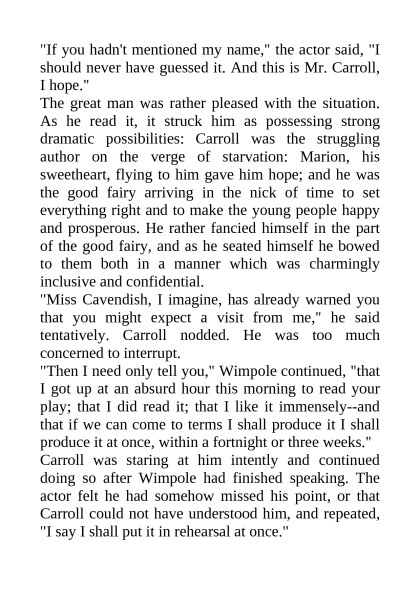 "If you hadn't mentioned my name," the actor said, "I should never have guessed it. And this is Mr. Carroll, I hope."

The great man was rather pleased with the situation. As he read it, it struck him as possessing strong dramatic possibilities: Carroll was the struggling author on the verge of starvation: Marion, his sweetheart, flying to him gave him hope; and he was the good fairy arriving in the nick of time to set everything right and to make the young people happy and prosperous. He rather fancied himself in the part of the good fairy, and as he seated himself he bowed to them both in a manner which was charmingly inclusive and confidential.

"Miss Cavendish, I imagine, has already warned you that you might expect a visit from me," he said tentatively. Carroll nodded. He was too much concerned to interrupt.

"Then I need only tell you," Wimpole continued, "that I got up at an absurd hour this morning to read your play; that I did read it; that I like it immensely--and that if we can come to terms I shall produce it I shall produce it at once, within a fortnight or three weeks."

Carroll was staring at him intently and continued doing so after Wimpole had finished speaking. The actor felt he had somehow missed his point, or that Carroll could not have understood him, and repeated, "I say I shall put it in rehearsal at once."